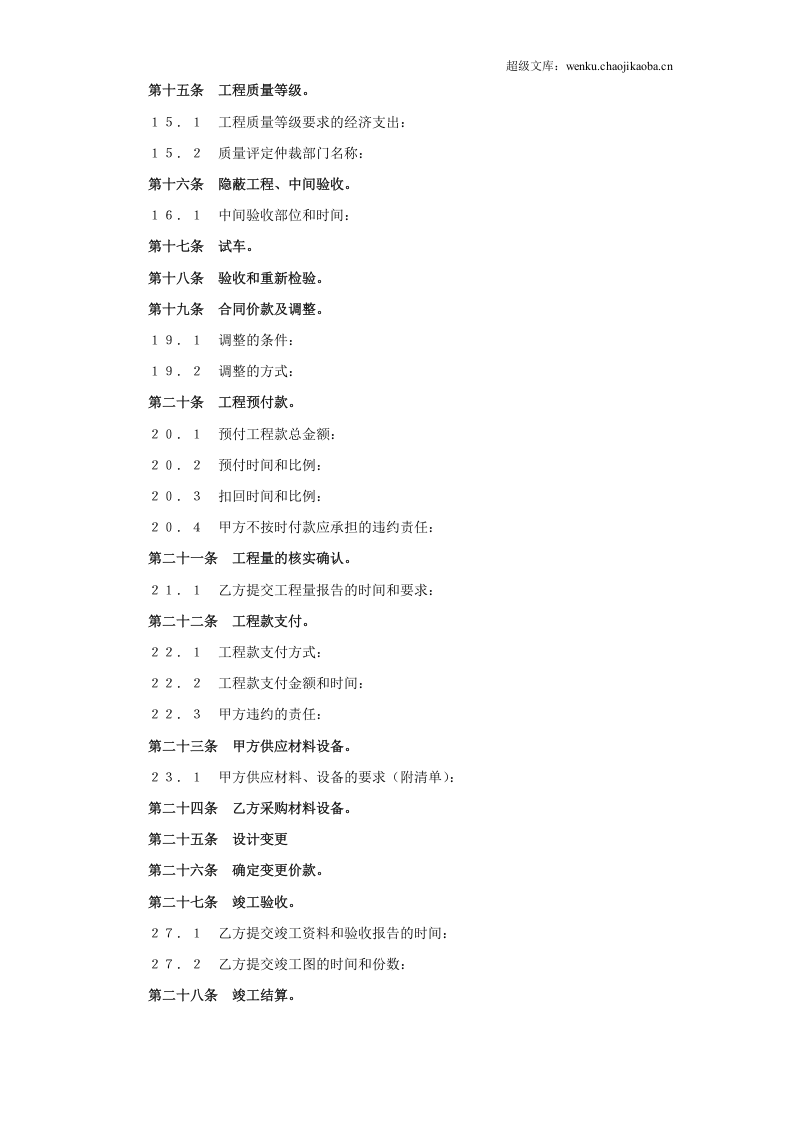 超级文库：wenku.chaojikaoba.cn

第十五条 工程质量等级。

１５．１ 工程质量等级要求的经济支出：

１５．２ 质量评定仲裁部门名称：

第十六条 隐蔽工程、中间验收。

１６．１ 中间验收部位和时间：

第十七条 试车。

第十八条 验收和重新检验。

第十九条 合同价款及调整。

１９．１ 调整的条件：

１９．２ 调整的方式：

第二十条 工程预付款。

２０．１ 预付工程款总金额：

２０．２ 预付时间和比例：

２０．３ 扣回时间和比例：

２０．４ 甲方不按时付款应承担的违约责任：

第二十一条 工程量的核实确认。

２１．１ 乙方提交工程量报告的时间和要求：

第二十二条 工程款支付。

２２．１ 工程款支付方式：

２２．２ 工程款支付金额和时间：

２２．３ 甲方违约的责任：

第二十三条 甲方供应材料设备。

２３．１ 甲方供应材料、设备的要求（附清单）：

第二十四条 乙方采购材料设备。

第二十五条 设计变更

第二十六条 确定变更价款。

第二十七条 竣工验收。

２７．１ 乙方提交竣工资料和验收报告的时间：

２７．２ 乙方提交竣工图的时间和份数：

第二十八条 竣工结算。